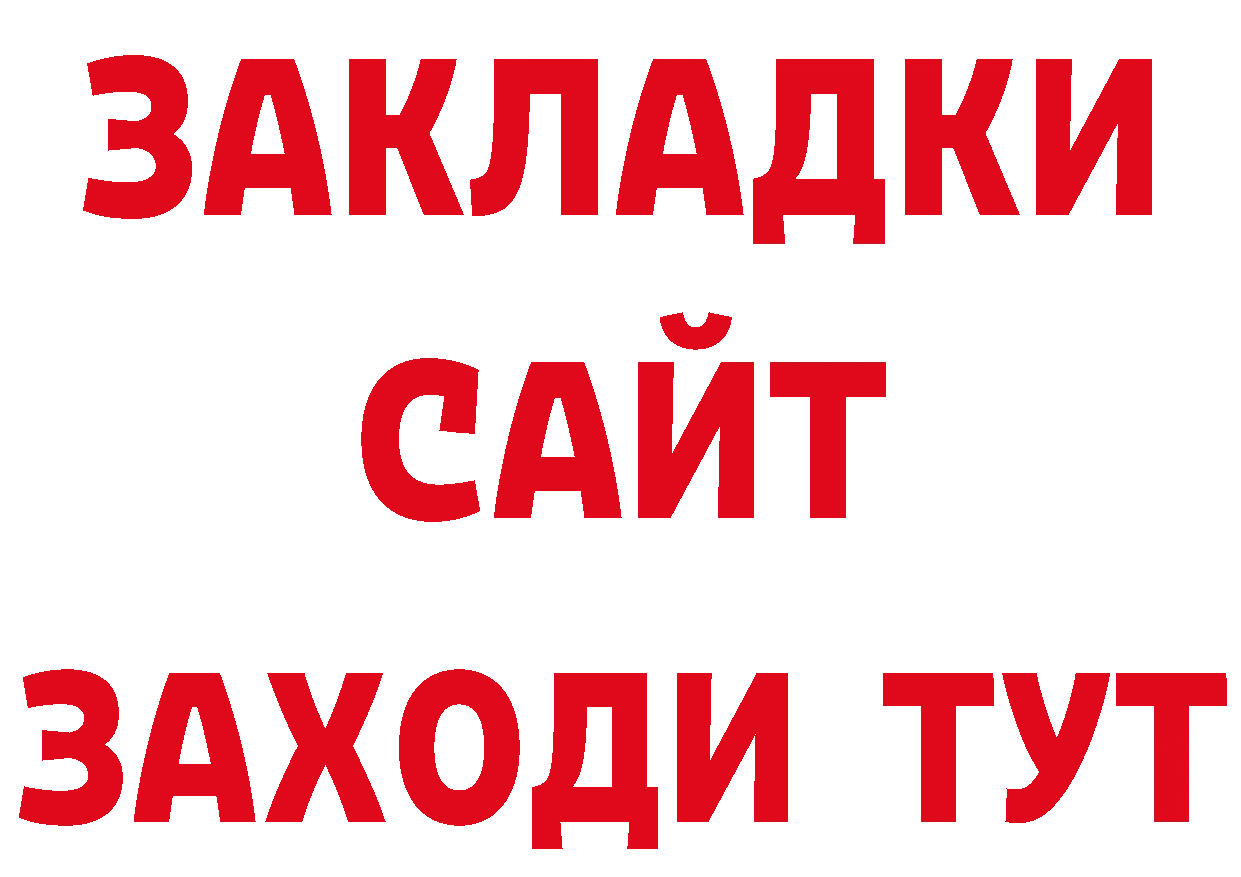 ЗАКЛАДКИ
САЙТ
ЗАХОДИ ТУТ